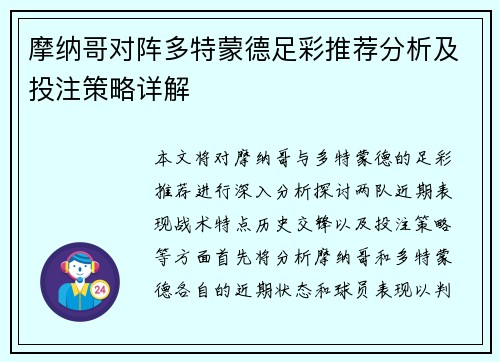 摩纳哥对阵多特蒙德足彩推荐分析及投注策略详解

本文将对摩纳哥与多特蒙德的足彩推荐进行深入分析探讨两队近期表现战术特点历史交锋以及投注策略等方面首先将分析摩纳哥和多特蒙德各自的近期状态和球员表现以判

24